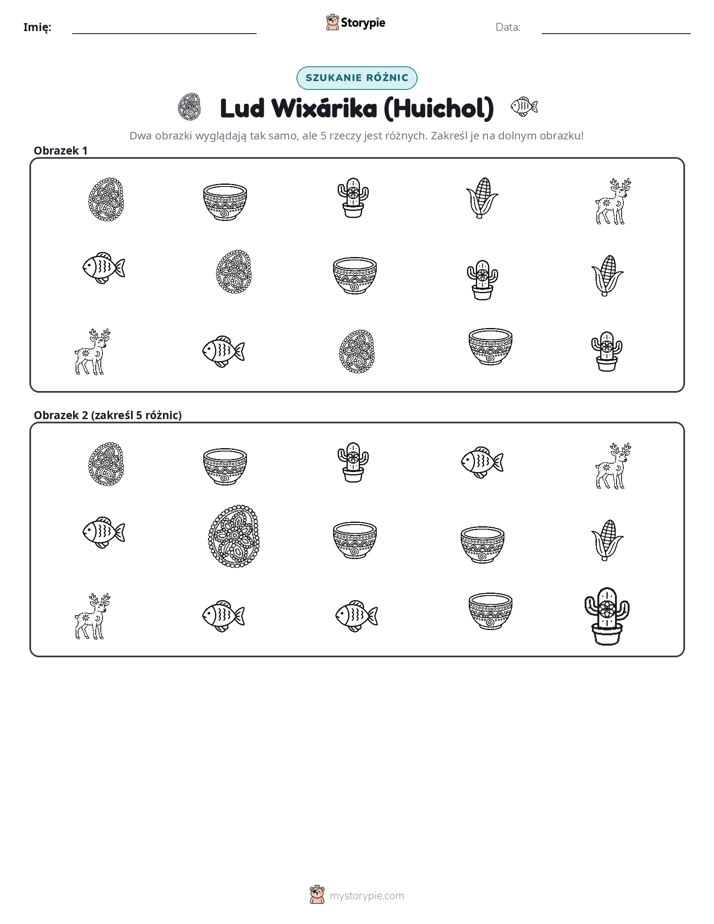 Imię: ____ Storypie Data: ____

SZUKANIE RÓŻNIC

Lud Wixárika (Huichol)

Dwa obrazki wyglądają tak samo, ale 5 rzeczy jest różnych. Zakreśl je na dolnym obrazku!

Obrazek 1

Obrazek 2 (zakreśl 5 różnic)

mystorypie.com